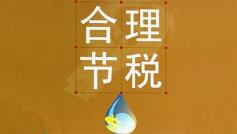 合理
节税